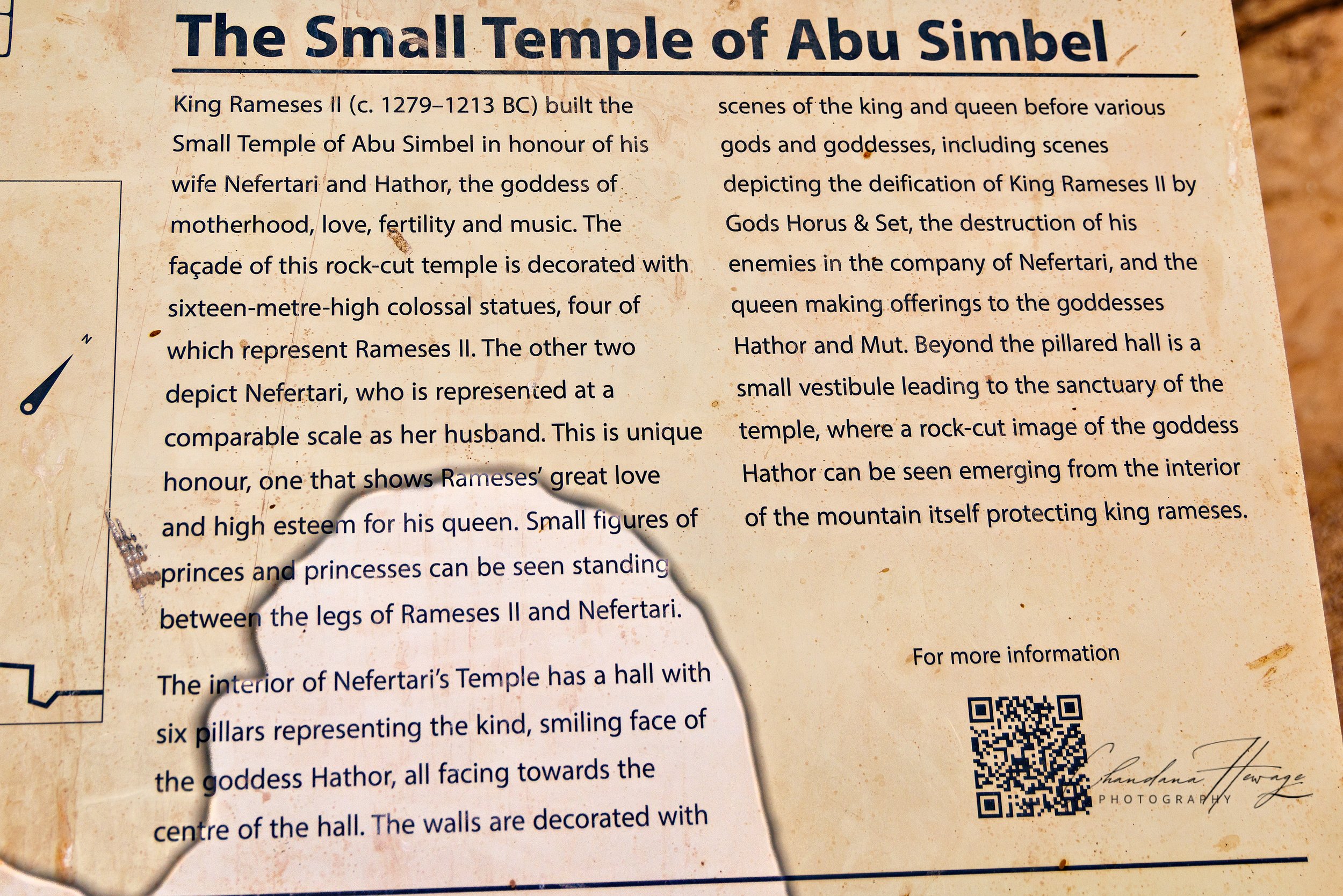 The Small Temple of Abu Simbel

King Rameses II (c. 1279–1213 BC) built the Small Temple of Abu Simbel in honour of his wife Nefertari and Hathor, the goddess of motherhood, love, fertility and music. The façade of this rock-cut temple is decorated with sixteen-metre-high colossal statues, four of which represent Rameses II. The other two depict Nefertari, who is represented at a comparable scale as her husband. This is unique honour, one that shows Rameses' great love and high esteem for his queen. Small figures of princes and princesses can be seen standing between the legs of Rameses II and Nefertari.

The interior of Nefertari's Temple has a hall with six pillars representing the kind, smiling face of the goddess Hathor, all facing towards the centre of the hall. The walls are decorated with scenes of the king and queen before various gods and goddesses, including scenes depicting the deification of King Rameses II by Gods Horus & Set, the destruction of his enemies in the company of Nefertari, and the queen making offerings to the goddesses Hathor and Mut. Beyond the pillared hall is a small vestibule leading to the sanctuary of the temple, where a rock-cut image of the goddess Hathor can be seen emerging from the interior of the mountain itself protecting king rameses.

N

For more information

Chandana Hewage
PHOTOGRAPHY